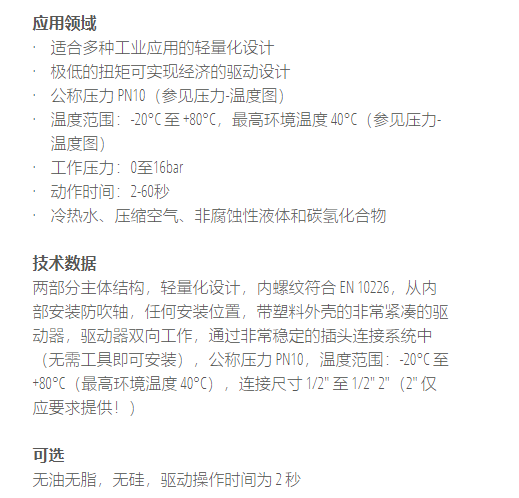 应用领域

• 适合多种工业应用的轻量化设计
• 极低的扭矩可实现经济的驱动设计
• 公称压力PN10（参见压力-温度图）
• 温度范围：-20°C至+80°C，最高环境温度40°C（参见压力-温度图）
• 工作压力：0至16bar
• 动作时间：2-60秒
• 冷热水、压缩空气、非腐蚀性液体和碳氢化合物

技术数据

两部分主体结构，轻量化设计，内螺纹符合EN 10226，从内部安装防吹轴，任何安装位置，带塑料外壳的非常紧凑的驱动器，驱动器双向工作，通过非常稳定的插头连接系统中（无需工具即可安装），公称压力PN10，温度范围：-20°C至+80°C（最高环境温度40°C），连接尺寸1/2"至1/2" 2"（2"仅应要求提供！）

可选

无油无脂，无硅，驱动操作时间为2秒